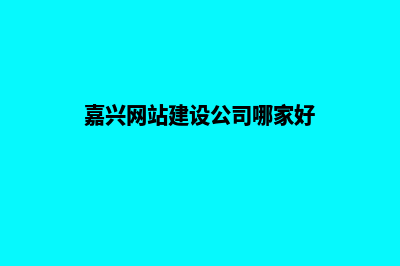 嘉兴网站建设公司哪家好